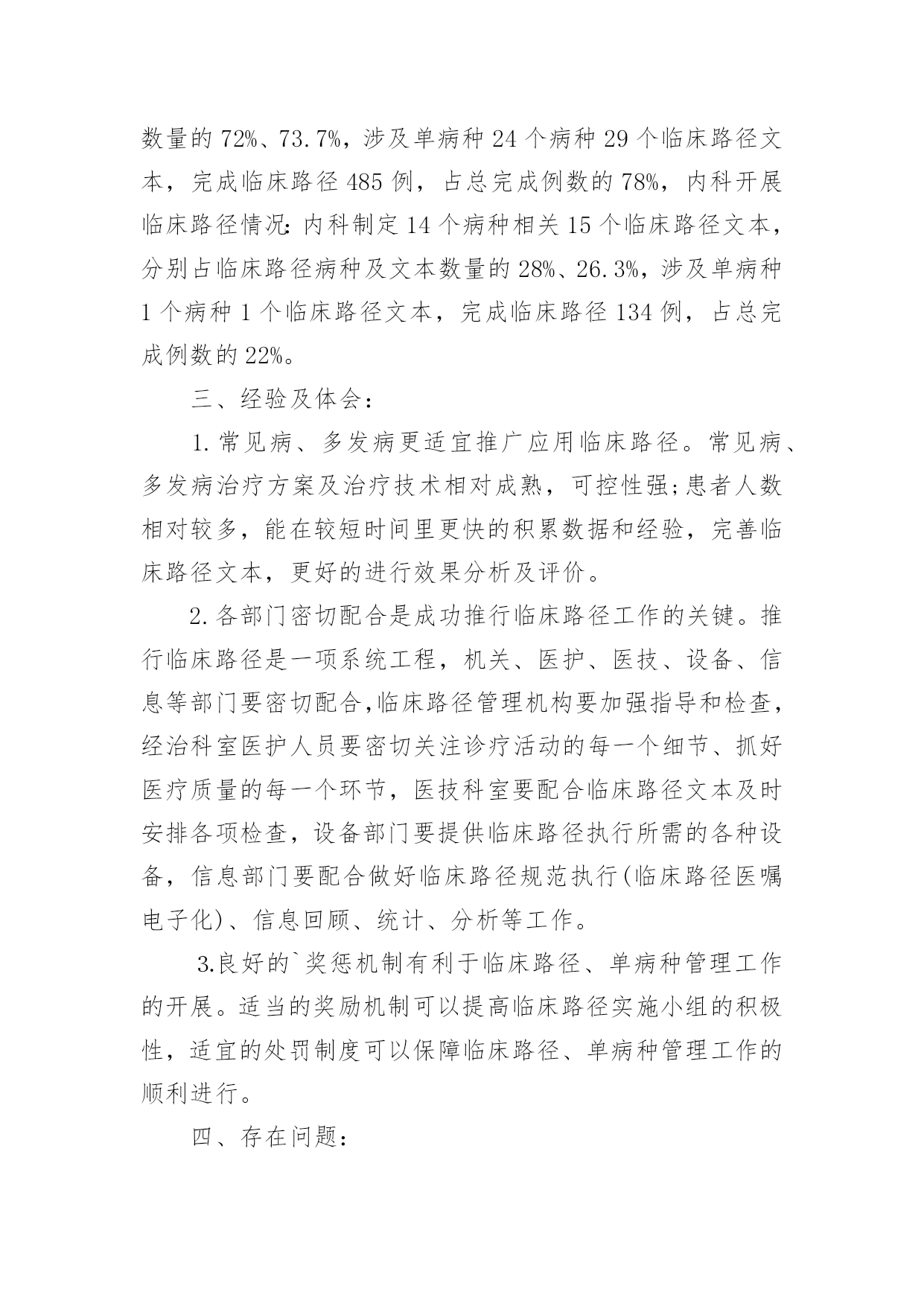 数量的72%、73.7%，涉及单病种24个病种29个临床路径文本，完成临床路径485例，占总完成例数的78%，内科开展临床路径情况：内科制定14个病种相关15个临床路径文本，分别占临床路径病种及文本数量的28%、26.3%，涉及单病种1个病种1个临床路径文本，完成临床路径134例，占总完成例数的22%。

三、经验及体会：

1.常见病、多发病更适宜推广应用临床路径。常见病、多发病治疗方案及治疗技术相对成熟，可控性强;患者人数相对较多，能在较短时间里更快的积累数据和经验，完善临床路径文本，更好的进行效果分析及评价。

2.各部门密切配合是成功推行临床路径工作的关键。推行临床路径是一项系统工程，机关、医护、医技、设备、信息等部门要密切配合,临床路径管理机构要加强指导和检查，经治科室医护人员要密切关注诊疗活动的每一个细节、抓好医疗质量的每一个环节，医技科室要配合临床路径文本及时安排各项检查，设备部门要提供临床路径执行所需的各种设备，信息部门要配合做好临床路径规范执行(临床路径医嘱电子化)、信息回顾、统计、分析等工作。

3.良好的`奖惩机制有利于临床路径、单病种管理工作的开展。适当的奖励机制可以提高临床路径实施小组的积极性，适宜的处罚制度可以保障临床路径、单病种管理工作的顺利进行。

四、存在问题：